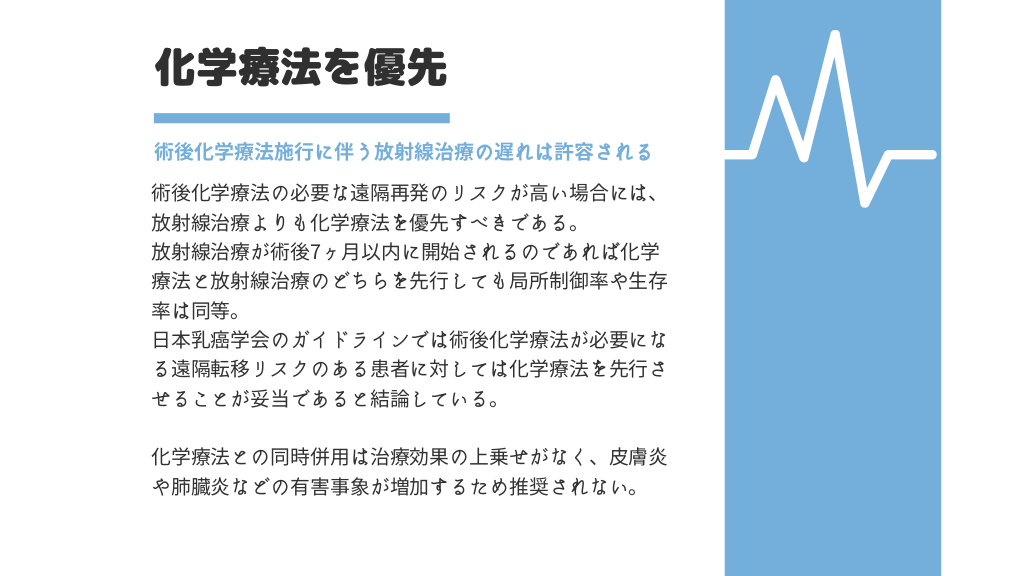 化学療法を優先

術後化学療法施行に伴う放射線治療の遅れは許容される

術後化学療法の必要な遠隔再発のリスクが高い場合には、放射線治療よりも化学療法を優先すべきである。
放射線治療が術後7ヶ月以内に開始されるのであれば化学療法と放射線治療のどちらを先行しても局所制御率や生存率は同等。
日本乳癌学会のガイドラインでは術後化学療法が必要になる遠隔転移リスクのある患者に対しては化学療法を先行させることが妥当であると結論している。

化学療法との同時併用は治療効果の上乗せがなく、皮膚炎や肺臓炎などの有害事象が増加するため推奨されない。